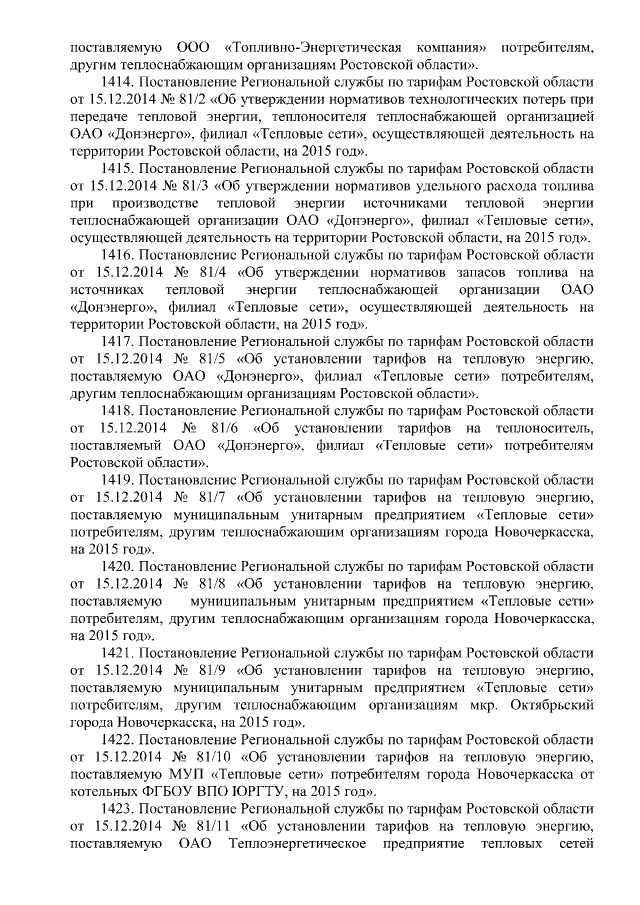 поставляемую ООО «Топливно-Энергетическая компания» потребителям, другим теплоснабжающим организациям Ростовской области».

1414. Постановление Региональной службы по тарифам Ростовской области от 15.12.2014 № 81/2 «Об утверждении нормативов технологических потерь при передаче тепловой энергии, теплоносителя теплоснабжающей организацией ОАО «Донэнерго», филиал «Тепловые сети», осуществляющей деятельность на территории Ростовской области, на 2015 год».

1415. Постановление Региональной службы по тарифам Ростовской области от 15.12.2014 № 81/3 «Об утверждении нормативов удельного расхода топлива при производстве тепловой энергии источниками тепловой энергии теплоснабжающей организации ОАО «Донэнерго», филиал «Тепловые сети», осуществляющей деятельность на территории Ростовской области, на 2015 год».

1416. Постановление Региональной службы по тарифам Ростовской области от 15.12.2014 № 81/4 «Об утверждении нормативов запасов топлива на источниках тепловой энергии теплоснабжающей организации ОАО «Донэнерго», филиал «Тепловые сети», осуществляющей деятельность на территории Ростовской области, на 2015 год».

1417. Постановление Региональной службы по тарифам Ростовской области от 15.12.2014 № 81/5 «Об установлении тарифов на тепловую энергию, поставляемую ОАО «Донэнерго», филиал «Тепловые сети» потребителям, другим теплоснабжающим организациям Ростовской области».

1418. Постановление Региональной службы по тарифам Ростовской области от 15.12.2014 № 81/6 «Об установлении тарифов на теплоноситель, поставляемый ОАО «Донэнерго», филиал «Тепловые сети» потребителям Ростовской области».

1419. Постановление Региональной службы по тарифам Ростовской области от 15.12.2014 № 81/7 «Об установлении тарифов на тепловую энергию, поставляемую муниципальным унитарным предприятием «Тепловые сети» потребителям, другим теплоснабжающим организациям города Новочеркасска, на 2015 год».

1420. Постановление Региональной службы по тарифам Ростовской области от 15.12.2014 № 81/8 «Об установлении тарифов на тепловую энергию, поставляемую муниципальным унитарным предприятием «Тепловые сети» потребителям, другим теплоснабжающим организациям города Новочеркасска, на 2015 год».

1421. Постановление Региональной службы по тарифам Ростовской области от 15.12.2014 № 81/9 «Об установлении тарифов на тепловую энергию, поставляемую муниципальным унитарным предприятием «Тепловые сети» потребителям, другим теплоснабжающим организациям мкр. Октябрьский города Новочеркасска, на 2015 год».

1422. Постановление Региональной службы по тарифам Ростовской области от 15.12.2014 № 81/10 «Об установлении тарифов на тепловую энергию, поставляемую МУП «Тепловые сети» потребителям города Новочеркасска от котельных ФГБОУ ВПО ЮРГТУ, на 2015 год».

1423. Постановление Региональной службы по тарифам Ростовской области от 15.12.2014 № 81/11 «Об установлении тарифов на тепловую энергию, поставляемую ОАО Теплоэнергетическое предприятие тепловых сетей